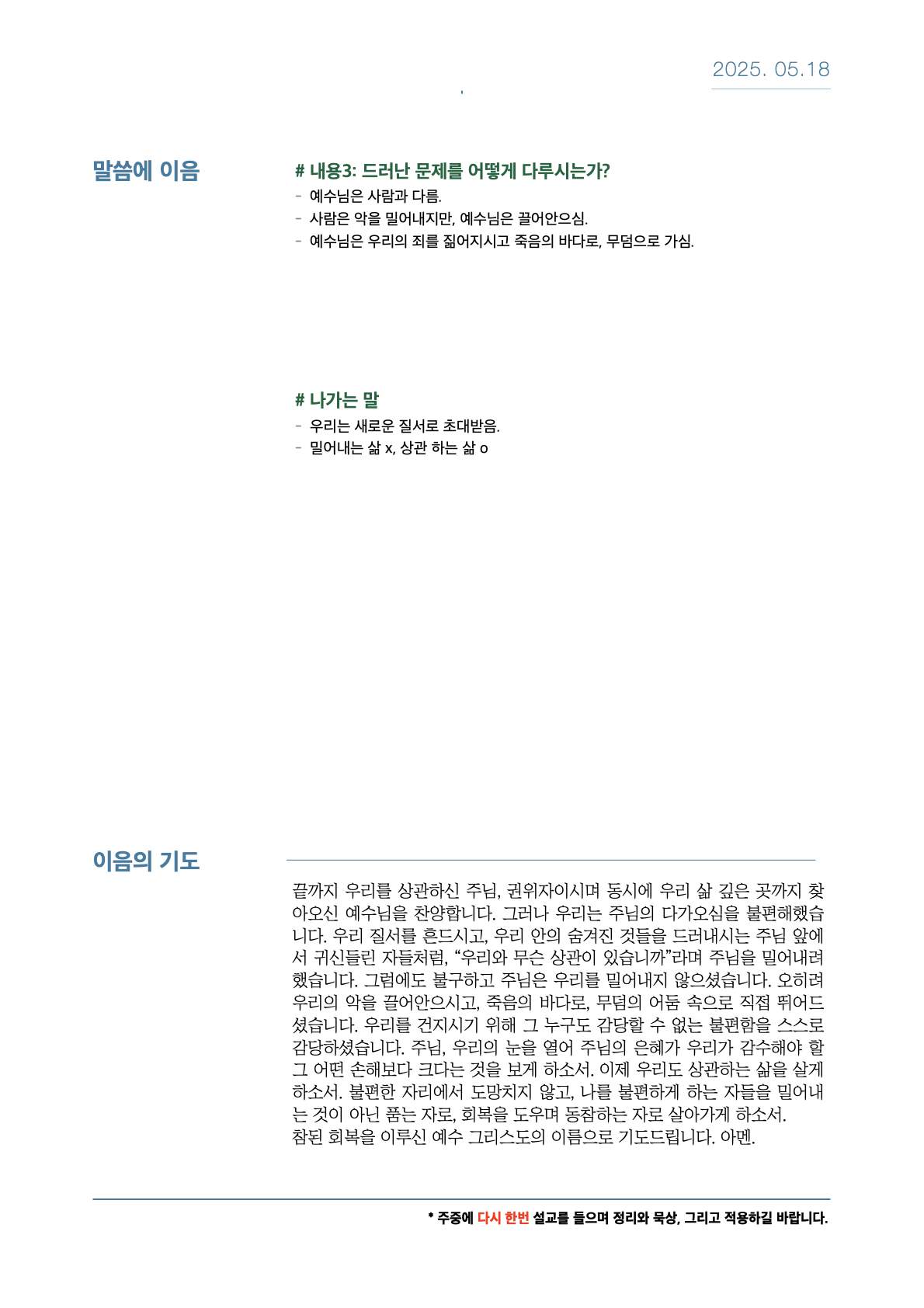 2025. 05.18

말씀에 이음

# 내용3: 드러난 문제를 어떻게 다루시는가?
- 예수님은 사람과 다름.
- 사람은 악을 밀어내지만, 예수님은 끌어안으심.
- 예수님은 우리의 죄를 짊어지시고 죽음의 바다로, 무덤으로 가심.

# 나가는 말
- 우리는 새로운 질서로 초대받음.
- 밀어내는 삶 x, 상관 하는 삶 o

이음의 기도

끝까지 우리를 상관하신 주님, 권위자이시며 동시에 우리 삶 깊은 곳까지 찾아오신 예수님을 찬양합니다. 그러나 우리는 주님의 다가오심을 불편해했습니다. 우리 질서를 흔드시고, 우리 안의 숨겨진 것들을 드러내시는 주님 앞에서 귀신들린 자들처럼, “우리와 무슨 상관이 있습니까”라며 주님을 밀어내려 했습니다. 그럼에도 불구하고 주님은 우리를 밀어내지 않으셨습니다. 오히려 우리의 악을 끌어안으시고, 죽음의 바다로, 무덤의 어둠 속으로 직접 뛰어드셨습니다. 우리를 건지시기 위해 그 누구도 감당할 수 없는 불편함을 스스로 감당하셨습니다. 주님, 우리의 눈을 열어 주님의 은혜가 우리가 감수해야 할 그 어떤 손해보다 크다는 것을 보게 하소서. 이제 우리도 상관하는 삶을 살게 하소서. 불편한 자리에서 도망치지 않고, 나를 불편하게 하는 자들을 밀어내는 것이 아닌 품는 자로, 회복을 도우며 동참하는 자로 살아가게 하소서.
참된 회복을 이루신 예수 그리스도의 이름으로 기도드립니다. 아멘.

* 주중에 다시 한번 설교를 들으며 정리와 묵상, 그리고 적용하길 바랍니다.